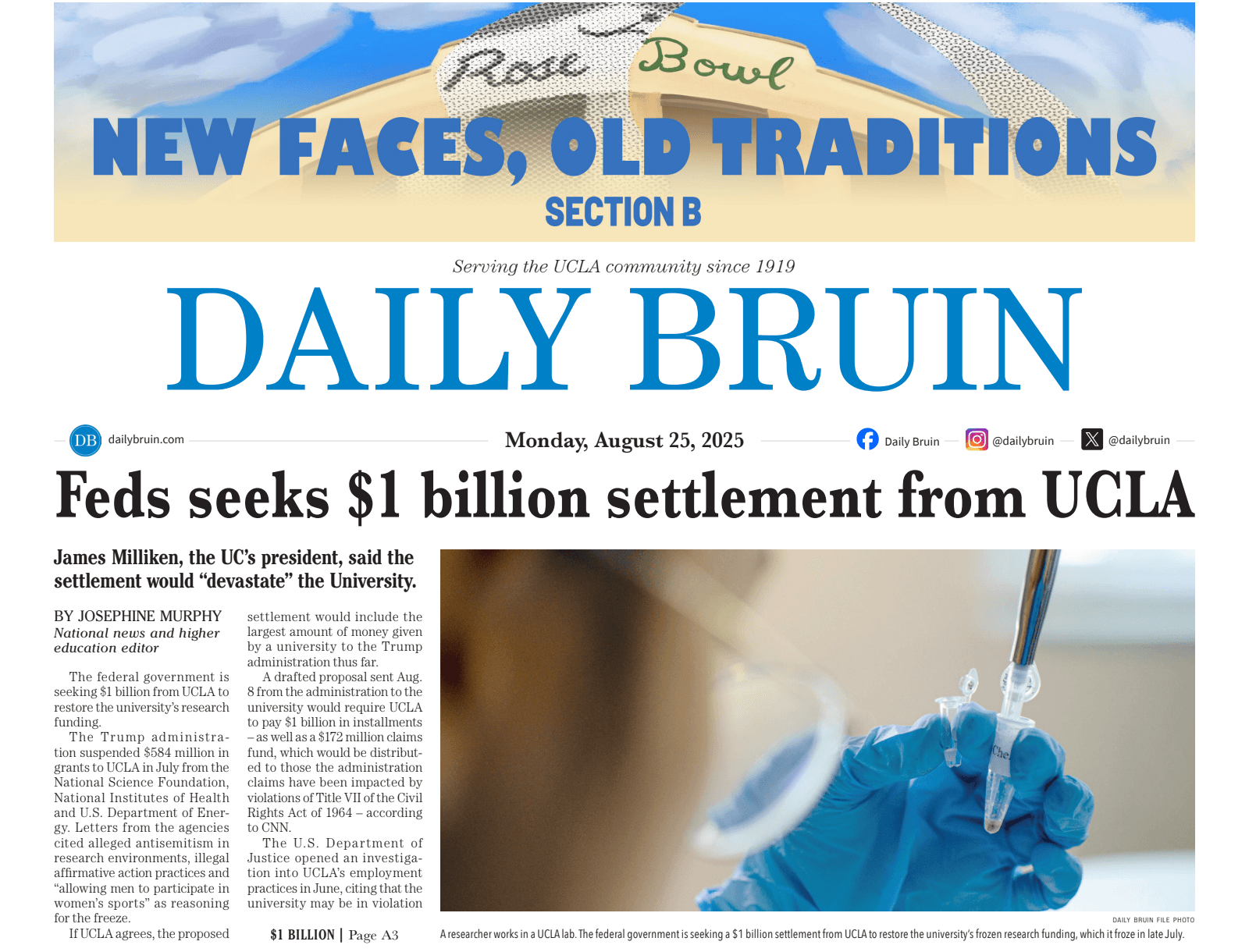 Rose Bowl

NEW FACES, OLD TRADITIONS

SECTION B

Serving the UCLA community since 1919

DAILY BRUIN

DB dailybruin.com

Monday, August 25, 2025

Daily Bruin @dailybruin @dailybruin

Feds seeks $1 billion settlement from UCLA

James Milliken, the UC's president, said the settlement would "devastate" the University.

BY JOSEPHINE MURPHY
National news and higher education editor

The federal government is seeking $1 billion from UCLA to restore the university's research funding.

The Trump administration suspended $584 million in grants to UCLA in July from the National Science Foundation, National Institutes of Health and U.S. Department of Energy. Letters from the agencies cited alleged antisemitism in research environments, illegal affirmative action practices and "allowing men to participate in women's sports" as reasoning for the freeze.

If UCLA agrees, the proposed settlement would include the largest amount of money given by a university to the Trump administration thus far.

A drafted proposal sent Aug. 8 from the administration to the university would require UCLA to pay $1 billion in installments – as well as a $172 million claims fund, which would be distributed to those the administration claims have been impacted by violations of Title VII of the Civil Rights Act of 1964 – according to CNN.

The U.S. Department of Justice opened an investigation into UCLA's employment practices in June, citing that the university may be in violation

$1 BILLION | Page A3

Che

DAILY BRUIN FILE PHOTO

A researcher works in a UCLA lab. The federal government is seeking a $1 billion settlement from UCLA to restore the university's frozen research funding, which it froze in late July.